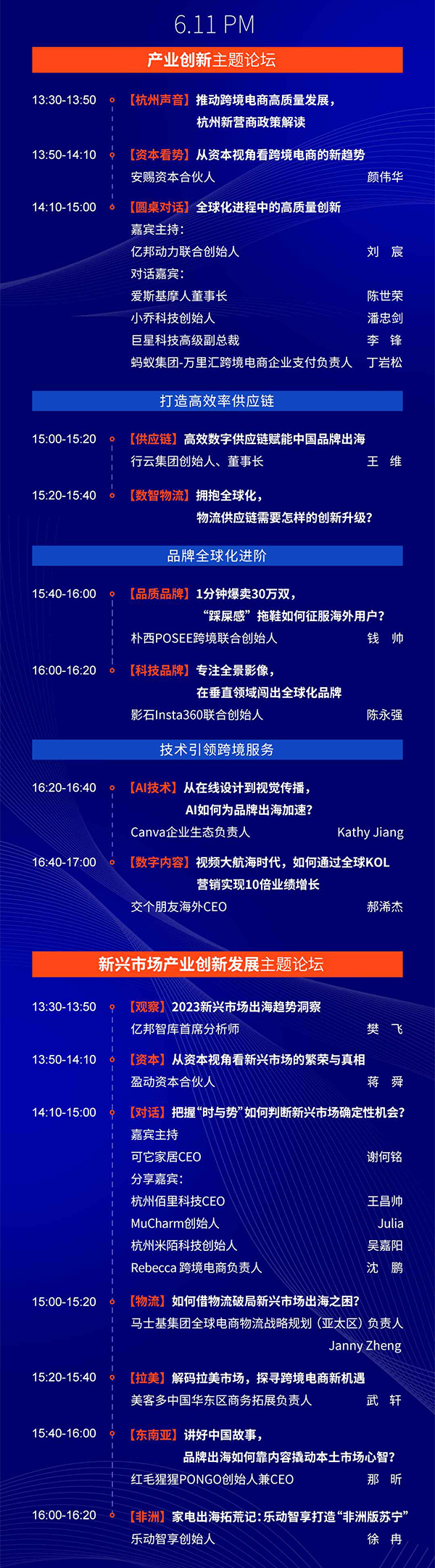 6.11 PM

产业创新主题论坛

13:30-13:50 【杭州声音】推动跨境电商高质量发展，杭州新营商政策解读

13:50-14:10 【资本看势】从资本视角看跨境电商的新趋势
安赐资本合伙人 颜伟华

14:10-15:00 【圆桌对话】全球化进程中的高质量创新
嘉宾主持：
亿邦动力联合创始人 刘 宸
对话嘉宾：
爱斯基摩人董事长 陈世荣
小乔科技创始人 潘忠剑
巨星科技高级副总裁 李 锋
蚂蚁集团-万里汇跨境电商企业支付负责人 丁岩松

打造高效率供应链

15:00-15:20 【供应链】高效数字供应链赋能中国品牌出海
行云集团创始人、董事长 王 维

15:20-15:40 【数智物流】拥抱全球化，物流供应链需要怎样的创新升级？

品牌全球化进阶

15:40-16:00 【品质品牌】1分钟爆卖30万双，“踩屎感”拖鞋如何征服海外用户？
朴西POSEE跨境联合创始人 钱 帅

16:00-16:20 【科技品牌】专注全景影像，在垂直领域闯出全球化品牌
影石Insta360联合创始人 陈永强

技术引领跨境服务

16:20-16:40 【AI技术】从在线设计到视觉传播，AI如何为品牌出海加速？
Canva企业生态负责人 Kathy Jiang

16:40-17:00 【数字内容】视频大航海时代，如何通过全球KOL营销实现10倍业绩增长
交个朋友海外CEO 郝浠杰

新兴市场产业创新发展主题论坛

13:30-13:50 【观察】2023新兴市场出海趋势洞察
亿邦智库首席分析师 樊 飞

13:50-14:10 【资本】从资本视角看新兴市场的繁荣与真相
盈动资本合伙人 蒋 舜

14:10-15:00 【对话】把握“时与势”如何判断新兴市场确定性机会？
嘉宾主持
可它家居CEO 谢何铭
分享嘉宾：
杭州佰里科技CEO 王昌帅
MuCharm创始人 Julia
杭州米陌科技创始人 吴嘉阳
Rebecca 跨境电商负责人 沈 鹏

15:00-15:20 【物流】如何借物流破局新兴市场出海之困？
马士基集团全球电商物流战略规划（亚太区）负责人 Janny Zheng

15:20-15:40 【拉美】解码拉美市场，探寻跨境电商新机遇
美客多中国华东区商务拓展负责人 武 轩

15:40-16:00 【东南亚】讲好中国故事，品牌出海如何靠内容撬动本土市场心智？
红毛猩猩PONGO创始人兼CEO 那 昕

16:00-16:20 【非洲】家电出海拓荒记：乐动智享打造“非洲版苏宁”
乐动智享创始人 徐 冉